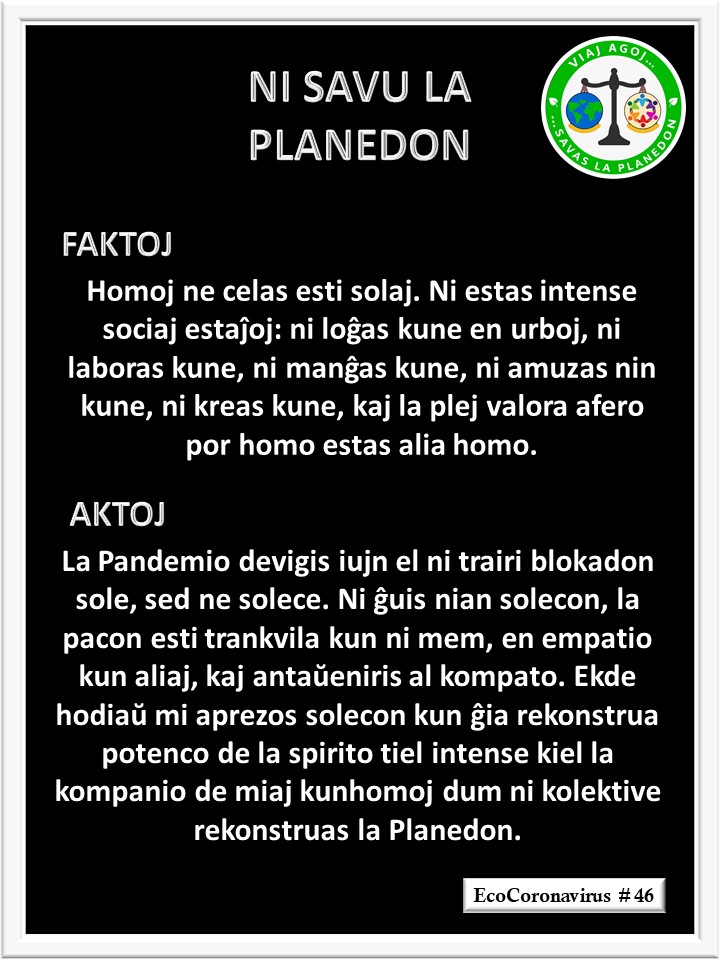 NI SAVU LA PLANEDON

VIAJ AGOJ... ...SAVAS LA PLANEDON

FAKTOJ

Homoj ne celas esti solaj. Ni estas intense sociaj estaĵoj: ni loĝas kune en urboj, ni laboras kune, ni manĝas kune, ni amuzas nin kune, ni kreas kune, kaj la plej valora afero por homo estas alia homo.

AKTOJ

La Pandemio devigis iujn el ni trairi blokadon sole, sed ne solece. Ni ĝuis nian solecon, la pacon esti trankvila kun ni mem, en empatio kun aliaj, kaj antaŭeniris al kompato. Ekde hodiaŭ mi aprezos solecon kun ĝia rekonstrua potenco de la spirito tiel intense kiel la kompanio de miaj kunhomoj dum ni kolektive rekonstruas la Planedon.

EcoCoronavirus # 46